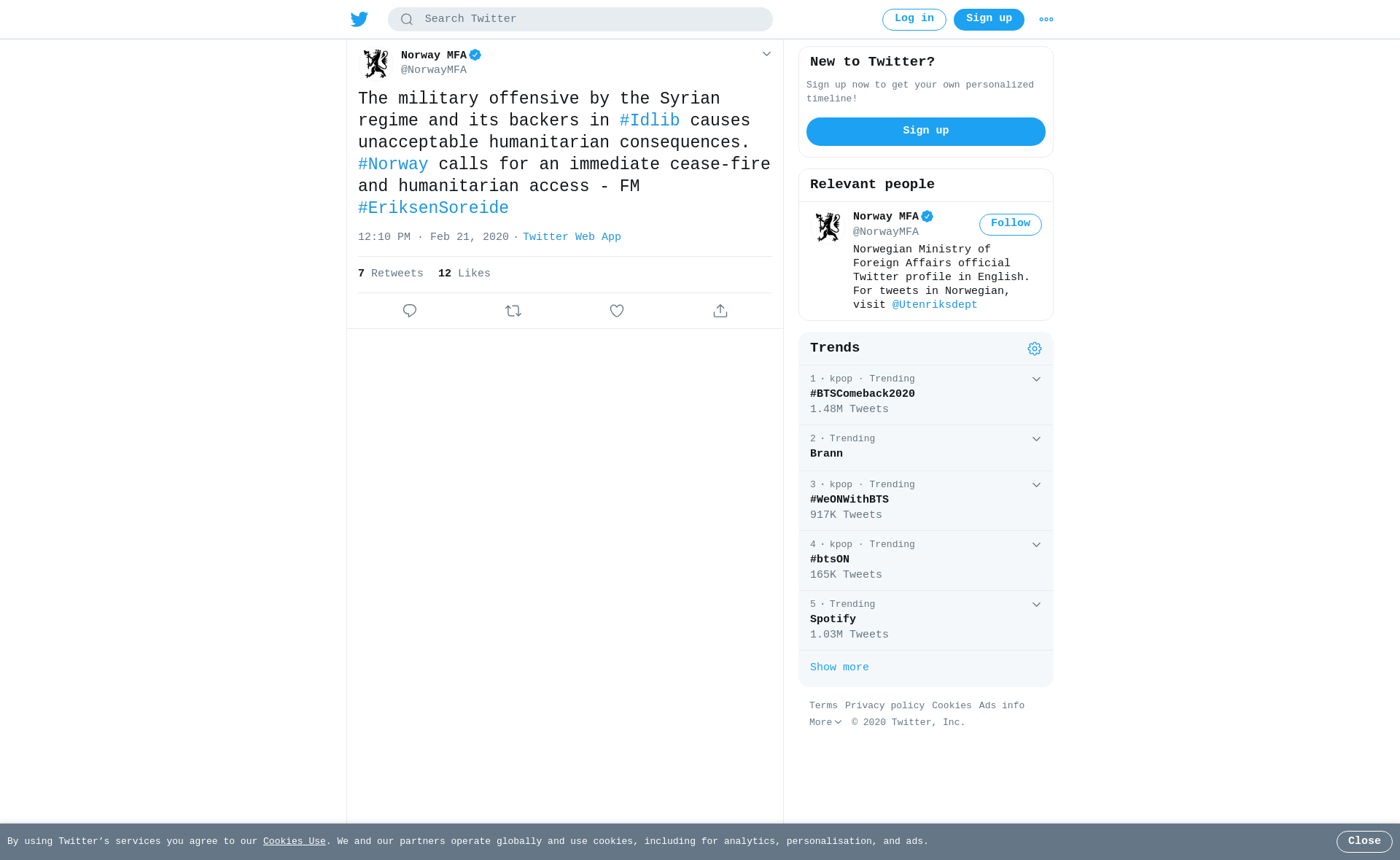 Search Twitter

Log in
Sign up

Norway MFA
@NorwayMFA

The military offensive by the Syrian regime and its backers in #Idlib causes unacceptable humanitarian consequences. #Norway calls for an immediate cease-fire and humanitarian access - FM #EriksenSoreide

12:10 PM · Feb 21, 2020 · Twitter Web App

7 Retweets 12 Likes

New to Twitter?

Sign up now to get your own personalized timeline!

Sign up

Relevant people

Norway MFA
@NorwayMFA
Follow

Norwegian Ministry of Foreign Affairs official Twitter profile in English. For tweets in Norwegian, visit @Utenriksdept

Trends

1 · kpop · Trending
#BTSComeback2020
1.48M Tweets

2 · Trending
Brann

3 · kpop · Trending
#WeONWithBTS
917K Tweets

4 · kpop · Trending
#btsON
165K Tweets

5 · Trending
Spotify
1.03M Tweets

Show more

Terms Privacy policy Cookies Ads info
More © 2020 Twitter, Inc.

By using Twitter's services you agree to our Cookies Use. We and our partners operate globally and use cookies, including for analytics, personalisation, and ads.

Close